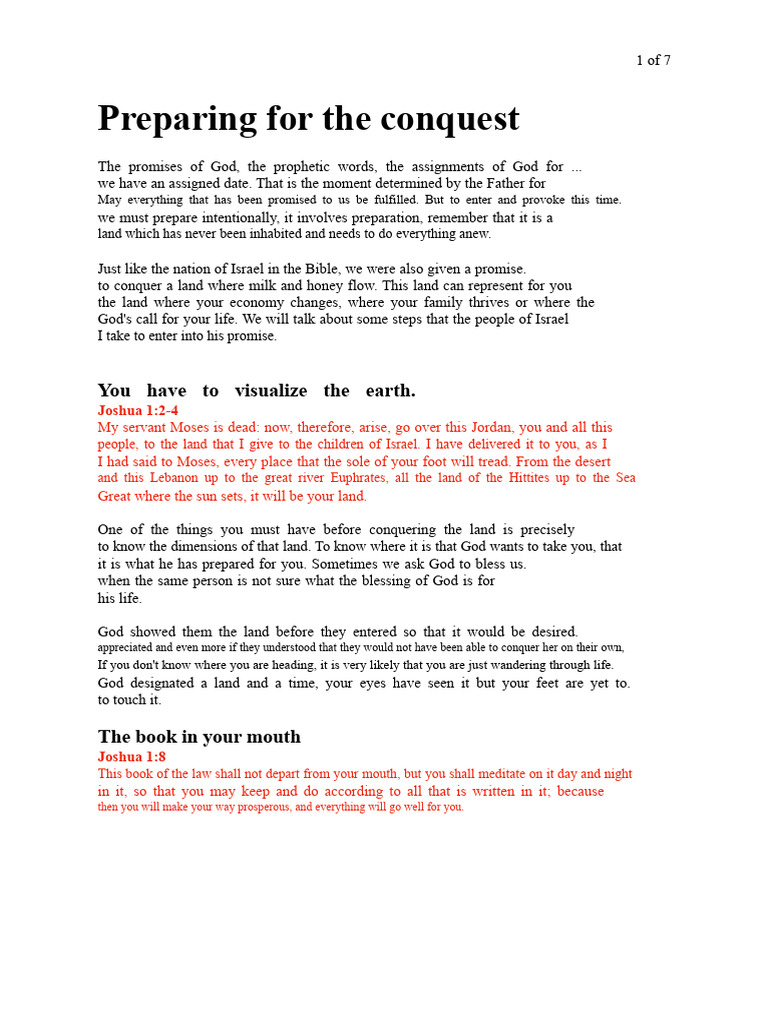 1 of 7

Preparing for the conquest

The promises of God, the prophetic words, the assignments of God for ... we have an assigned date. That is the moment determined by the Father for May everything that has been promised to us be fulfilled. But to enter and provoke this time. we must prepare intentionally, it involves preparation, remember that it is a land which has never been inhabited and needs to do everything anew.

Just like the nation of Israel in the Bible, we were also given a promise. to conquer a land where milk and honey flow. This land can represent for you the land where your economy changes, where your family thrives or where the God's call for your life. We will talk about some steps that the people of Israel I take to enter into his promise.

You have to visualize the earth.

Joshua 1:2-4
My servant Moses is dead: now, therefore, arise, go over this Jordan, you and all this people, to the land that I give to the children of Israel. I have delivered it to you, as I I had said to Moses, every place that the sole of your foot will tread. From the desert and this Lebanon up to the great river Euphrates, all the land of the Hittites up to the Sea Great where the sun sets, it will be your land.

One of the things you must have before conquering the land is precisely to know the dimensions of that land. To know where it is that God wants to take you, that it is what he has prepared for you. Sometimes we ask God to bless us. when the same person is not sure what the blessing of God is for his life.

God showed them the land before they entered so that it would be desired. appreciated and even more if they understood that they would not have been able to conquer her on their own, If you don't know where you are heading, it is very likely that you are just wandering through life. God designated a land and a time, your eyes have seen it but your feet are yet to. to touch it.

The book in your mouth

Joshua 1:8
This book of the law shall not depart from your mouth, but you shall meditate on it day and night in it, so that you may keep and do according to all that is written in it; because then you will make your way prosperous, and everything will go well for you.